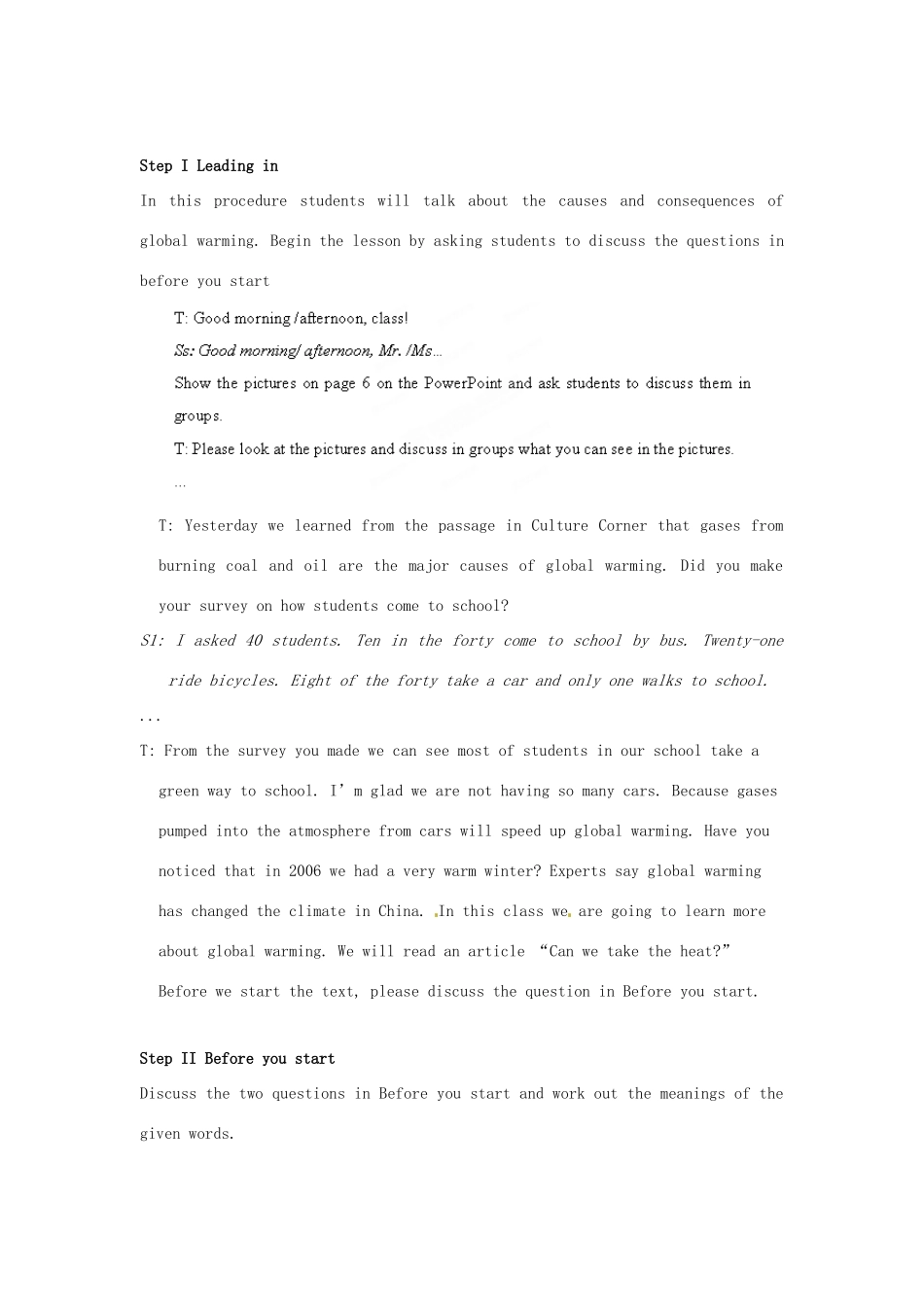 Step I Leading in

In this procedure students will talk about the causes and consequences of global warming. Begin the lesson by asking students to discuss the questions in before you start

T: Good morning /afternoon, class!

Ss: Good morning/ afternoon, Mr. /Ms…

Show the pictures on page 6 on the PowerPoint and ask students to discuss them in groups.

T: Please look at the pictures and discuss in groups what you can see in the pictures.

…

T: Yesterday we learned from the passage in Culture Corner that gases from burning coal and oil are the major causes of global warming. Did you make your survey on how students come to school?

S1: I asked 40 students. Ten in the forty come to school by bus. Twenty-one ride bicycles. Eight of the forty take a car and only one walks to school.

...

T: From the survey you made we can see most of students in our school take a green way to school. I’m glad we are not having so many cars. Because gases pumped into the atmosphere from cars will speed up global warming. Have you noticed that in 2006 we had a very warm winter? Experts say global warming has changed the climate in China. In this class we are going to learn more about global warming. We will read an article “Can we take the heat?” Before we start the text, please discuss the question in Before you start.

Step II Before you start

Discuss the two questions in Before you start and work out the meanings of the given words.